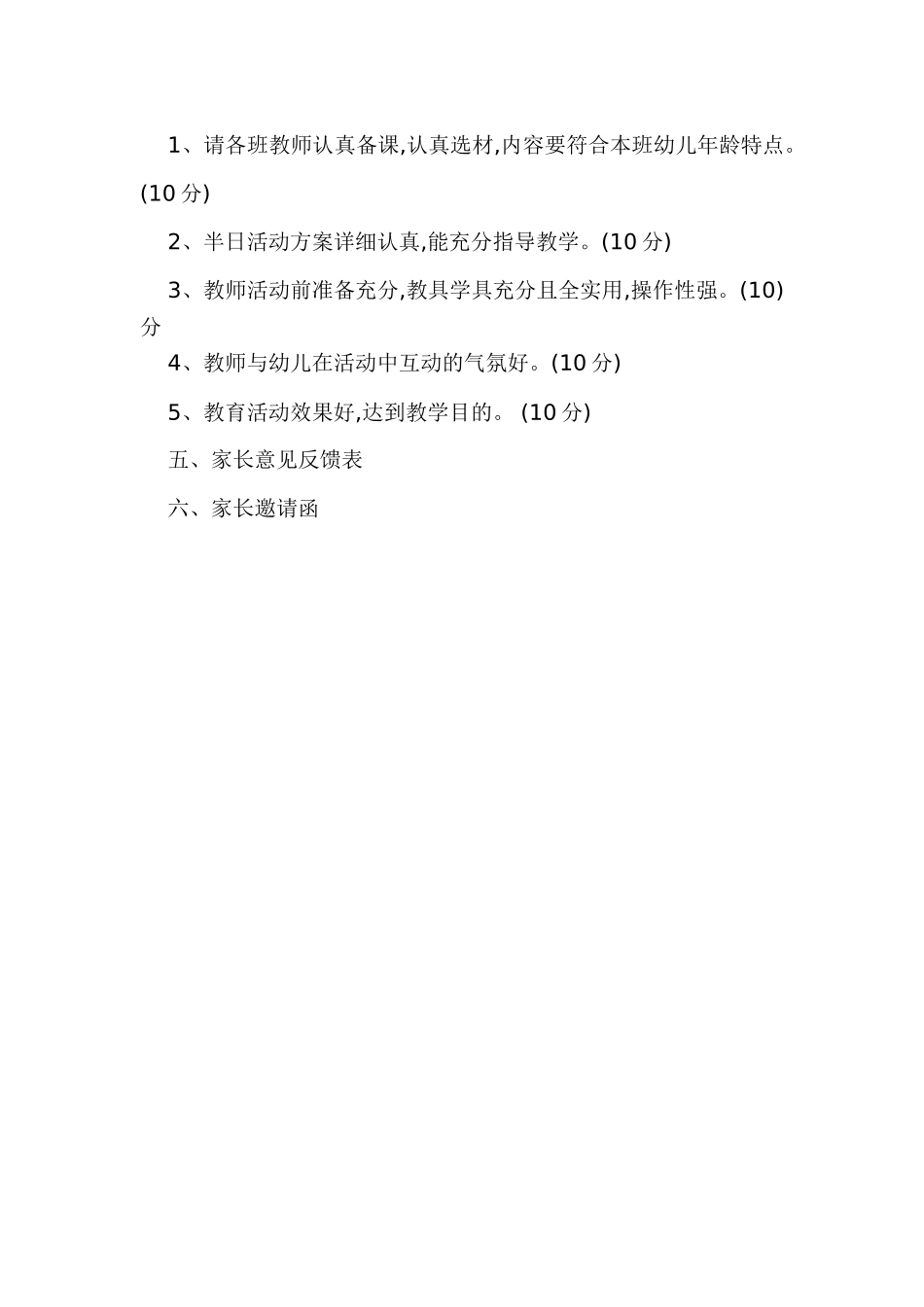 1、请各班教师认真备课,认真选材,内容要符合本班幼儿年龄特点。(10 分)

2、半日活动方案详细认真,能充分指导教学。(10 分)

3、教师活动前准备充分,教具学具充分且全实用,操作性强。(10)分

4、教师与幼儿在活动中互动的气氛好。(10 分)

5、教育活动效果好,达到教学目的。 (10 分)

五、家长意见反馈表

六、家长邀请函